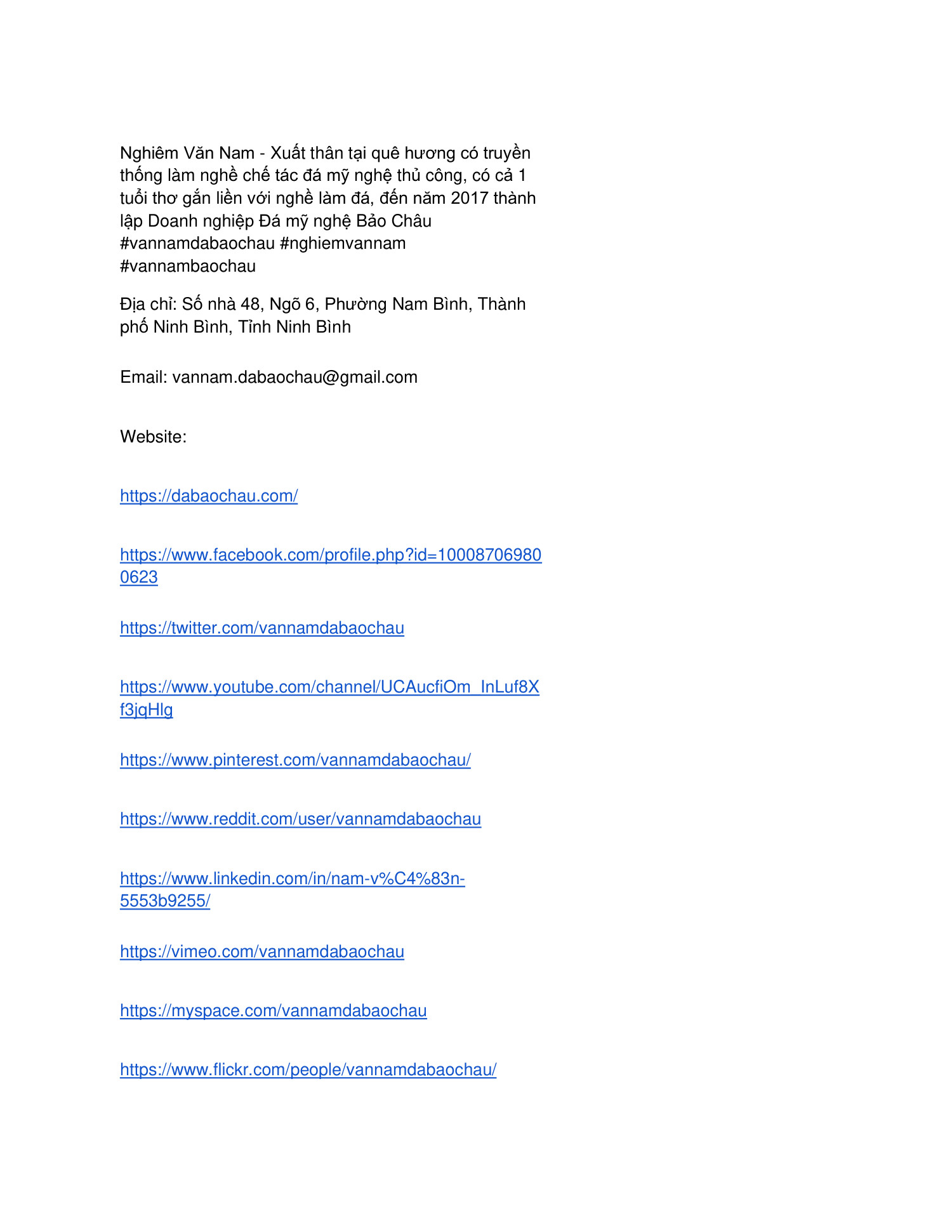 Nghiêm Văn Nam - Xuất thân tại quê hương có truyền thống làm nghề chế tác đá mỹ nghệ thủ công, có cả 1 tuổi thơ gắn liền với nghề làm đá, đến năm 2017 thành lập Doanh nghiệp Đá mỹ nghệ Bảo Châu #vannamdabaochau #nghiemvannam #vannambaochau

Địa chỉ: Số nhà 48, Ngõ 6, Phường Nam Bình, Thành phố Ninh Bình, Tỉnh Ninh Bình

Email: vannam.dabaochau@gmail.com

Website:

https://dabaochau.com/

https://www.facebook.com/profile.php?id=100087069800623

https://twitter.com/vannamdabaochau

https://www.youtube.com/channel/UCAucfiOm_InLuf8Xf3jqHlg

https://www.pinterest.com/vannamdabaochau/

https://www.reddit.com/user/vannamdabaochau

https://www.linkedin.com/in/nam-v%C4%83n-5553b9255/

https://vimeo.com/vannamdabaochau

https://myspace.com/vannamdabaochau

https://www.flickr.com/people/vannamdabaochau/